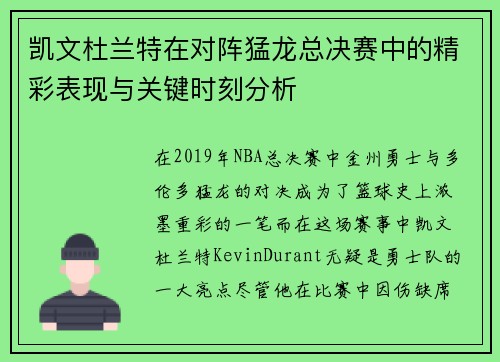 凯文杜兰特在对阵猛龙总决赛中的精彩表现与关键时刻分析

在2019年NBA总决赛中金州勇士与多伦多猛龙的对决成为了篮球史上浓墨重彩的一笔而在这场赛事中凯文杜兰特KevinDurant无疑是勇士队的一大亮点尽管他在比赛中因伤缺席